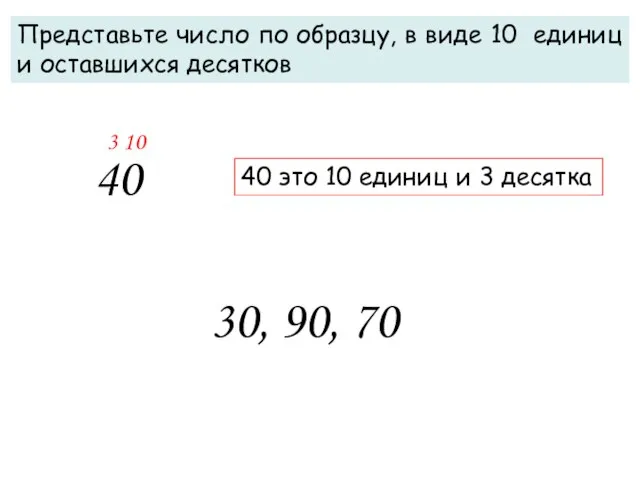 Представьте число по образцу, в виде 10 единиц и оставшихся десятков

3 10
40

40 это 10 единиц и 3 десятка

30, 90, 70